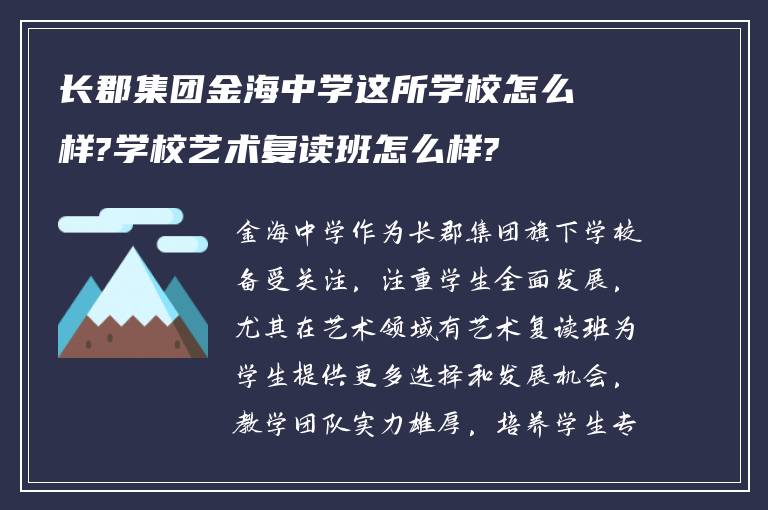 长郡集团金海中学这所学校怎么样?学校艺术复读班怎么样?

金海中学作为长郡集团旗下学校备受关注，注重学生全面发展，尤其在艺术领域有艺术复读班为学生提供更多选择和发展机会，教学团队实力雄厚，培养学生专